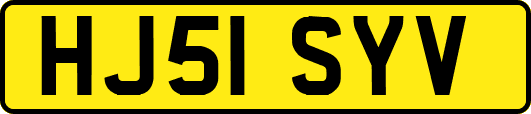 HJ51 SYV